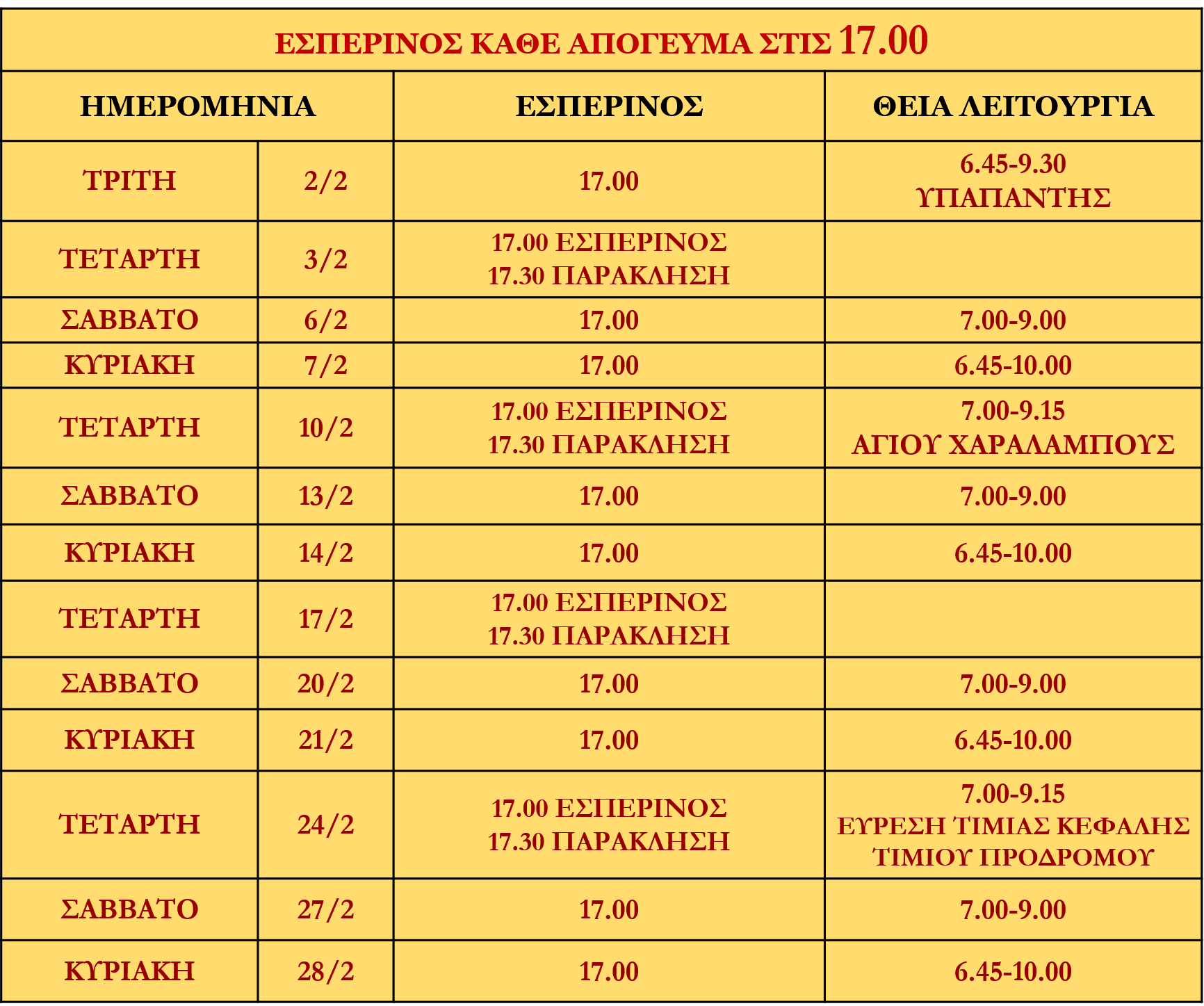 ΕΣΠΕΡΙΝΟΣ ΚΑΘΕ ΑΠΟΓΕΥΜΑ ΣΤΙΣ 17.00

| ΗΜΕΡΟΜΗΝΙΑ | | ΕΣΠΕΡΙΝΟΣ | ΘΕΙΑ ΛΕΙΤΟΥΡΓΙΑ |
|---|---|---|---|
| ΤΡΙΤΗ | 2/2 | 17.00 | 6.45-9.30 ΥΠΑΠΑΝΤΗΣ |
| ΤΕΤΑΡΤΗ | 3/2 | 17.00 ΕΣΠΕΡΙΝΟΣ 17.30 ΠΑΡΑΚΛΗΣΗ | |
| ΣΑΒΒΑΤΟ | 6/2 | 17.00 | 7.00-9.00 |
| ΚΥΡΙΑΚΗ | 7/2 | 17.00 | 6.45-10.00 |
| ΤΕΤΑΡΤΗ | 10/2 | 17.00 ΕΣΠΕΡΙΝΟΣ 17.30 ΠΑΡΑΚΛΗΣΗ | 7.00-9.15 ΑΓΙΟΥ ΧΑΡΑΛΑΜΠΟΥΣ |
| ΣΑΒΒΑΤΟ | 13/2 | 17.00 | 7.00-9.00 |
| ΚΥΡΙΑΚΗ | 14/2 | 17.00 | 6.45-10.00 |
| ΤΕΤΑΡΤΗ | 17/2 | 17.00 ΕΣΠΕΡΙΝΟΣ 17.30 ΠΑΡΑΚΛΗΣΗ | |
| ΣΑΒΒΑΤΟ | 20/2 | 17.00 | 7.00-9.00 |
| ΚΥΡΙΑΚΗ | 21/2 | 17.00 | 6.45-10.00 |
| ΤΕΤΑΡΤΗ | 24/2 | 17.00 ΕΣΠΕΡΙΝΟΣ 17.30 ΠΑΡΑΚΛΗΣΗ | 7.00-9.15 ΕΥΡΕΣΗ ΤΙΜΙΑΣ ΚΕΦΑΛΗΣ ΤΙΜΙΟΥ ΠΡΟΔΡΟΜΟΥ |
| ΣΑΒΒΑΤΟ | 27/2 | 17.00 | 7.00-9.00 |
| ΚΥΡΙΑΚΗ | 28/2 | 17.00 | 6.45-10.00 |